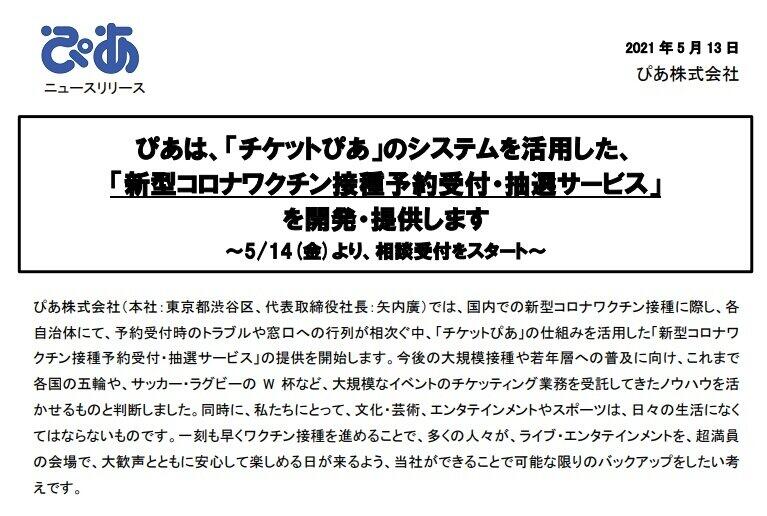 ぴあ
ニュースリリース

2021 年 5 月 13 日
ぴあ株式会社

ぴあは、「チケットぴあ」のシステムを活用した、
「新型コロナワクチン接種予約受付・抽選サービス」
を開発・提供します
～5/14（金）より、相談受付をスタート～

ぴあ株式会社（本社：東京都渋谷区、代表取締役社長：矢内廣）では、国内での新型コロナワクチン接種に際し、各自治体にて、予約受付時のトラブルや窓口への行列が相次ぐ中、「チケットぴあ」の仕組みを活用した「新型コロナワクチン接種予約受付・抽選サービス」の提供を開始します。今後の大規模接種や若年層への普及に向け、これまで各国の五輪や、サッカー・ラグビーの W 杯など、大規模なイベントのチケッティング業務を受託してきたノウハウを活かせるものと判断しました。同時に、私たちにとって、文化・芸術、エンタテインメントやスポーツは、日々の生活になくてはならないものです。一刻も早くワクチン接種を進めることで、多くの人々が、ライブ・エンタテインメントを、超満員の会場で、大歓声とともに安心して楽しめる日が来るよう、当社ができることで可能な限りのバックアップをしたい考えです。